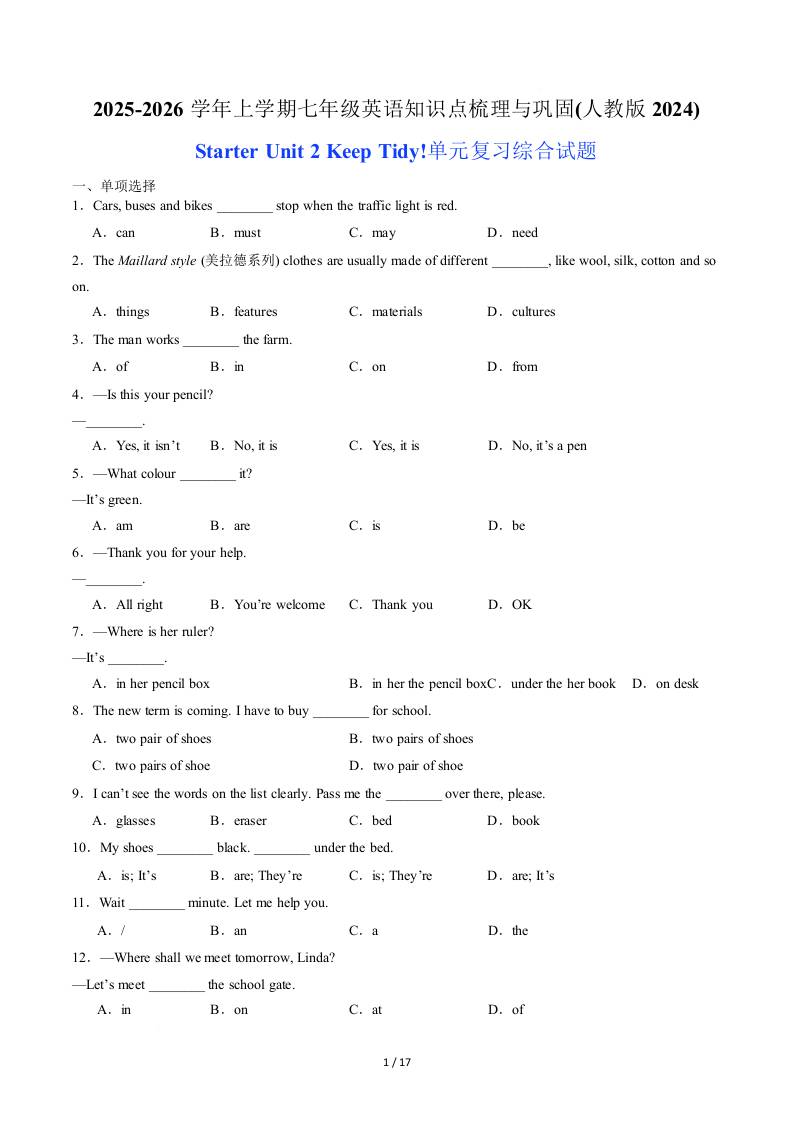 2025-2026学年上学期七年级英语知识点梳理与巩固(人教版2024)

Starter Unit 2 Keep Tidy!单元复习综合试题

一、单项选择

1．Cars, buses and bikes ____ stop when the traffic light is red.

A．can　B．must　C．may　D．need

2．The Maillard style (美拉德系列) clothes are usually made of different ____, like wool, silk, cotton and so on.

A．things　B．features　C．materials　D．cultures

3．The man works ____ the farm.

A．of　B．in　C．on　D．from

4．—Is this your pencil?

—____.

A．Yes, it isn't　B．No, it is　C．Yes, it is　D．No, it's a pen

5．—What colour ____ it?

—It's green.

A．am　B．are　C．is　D．be

6．—Thank you for your help.

—____.

A．All right　B．You're welcome　C．Thank you　D．OK

7．—Where is her ruler?

—It's ____.

A．in her pencil box　B．in her the pencil box　C．under the her book　D．on desk

8．The new term is coming. I have to buy ____ for school.

A．two pair of shoes　B．two pairs of shoes

C．two pairs of shoe　D．two pair of shoe

9．I can't see the words on the list clearly. Pass me the ____ over there, please.

A．glasses　B．eraser　C．bed　D．book

10．My shoes ____ black. ____ under the bed.

A．is; It's　B．are; They're　C．is; They're　D．are; It's

11．Wait ____ minute. Let me help you.

A．/　B．an　C．a　D．the

12．—Where shall we meet tomorrow, Linda?

—Let's meet ____ the school gate.

A．in　B．on　C．at　D．of

1 / 17